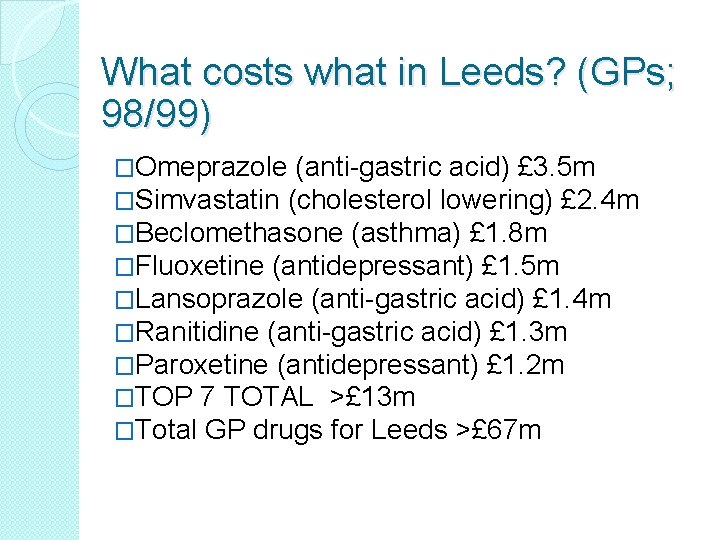 What costs what in Leeds? (GPs; 98/99)

□Omeprazole (anti-gastric acid) £3.5m
□Simvastatin (cholesterol lowering) £2.4m
□Beclomethasone (asthma) £1.8m
□Fluoxetine (antidepressant) £1.5m
□Lansoprazole (anti-gastric acid) £1.4m
□Ranitidine (anti-gastric acid) £1.3m
□Paroxetine (antidepressant) £1.2m
□TOP 7 TOTAL >£13m
□Total GP drugs for Leeds >£67m